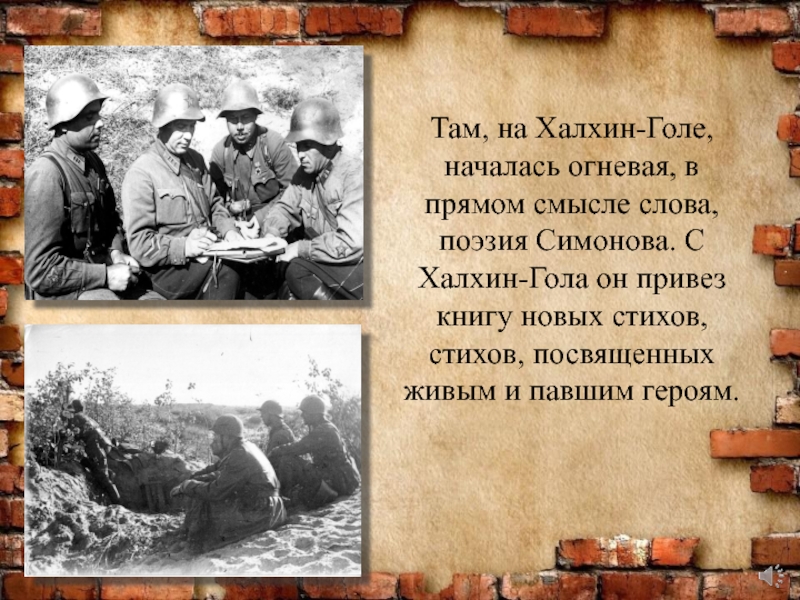 Там, на Халхин-Голе, началась огневая, в прямом смысле слова, поэзия Симонова. С Халхин-Гола он привез книгу новых стихов, стихов, посвященных живым и павшим героям.